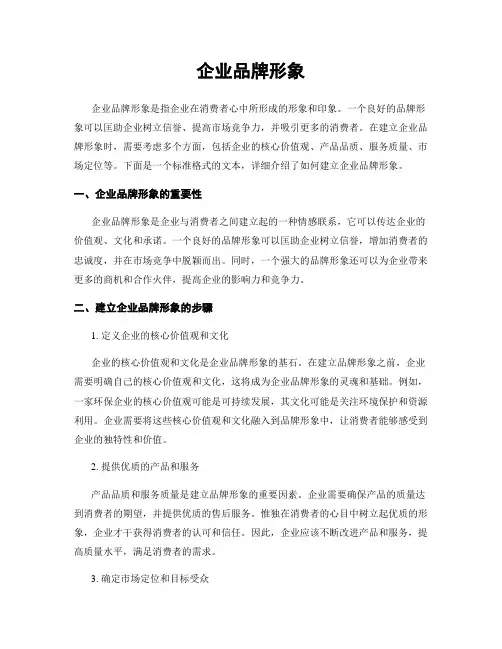 企业品牌形象

企业品牌形象是指企业在消费者心中所形成的形象和印象。一个良好的品牌形象可以匡助企业树立信誉、提高市场竞争力，并吸引更多的消费者。在建立企业品牌形象时，需要考虑多个方面，包括企业的核心价值观、产品品质、服务质量、市场定位等。下面是一个标准格式的文本，详细介绍了如何建立企业品牌形象。

一、企业品牌形象的重要性

企业品牌形象是企业与消费者之间建立起的一种情感联系，它可以传达企业的价值观、文化和承诺。一个良好的品牌形象可以匡助企业树立信誉，增加消费者的忠诚度，并在市场竞争中脱颖而出。同时，一个强大的品牌形象还可以为企业带来更多的商机和合作火伴，提高企业的影响力和竞争力。

二、建立企业品牌形象的步骤

1. 定义企业的核心价值观和文化

企业的核心价值观和文化是企业品牌形象的基石。在建立品牌形象之前，企业需要明确自己的核心价值观和文化，这将成为企业品牌形象的灵魂和基础。例如，一家环保企业的核心价值观可能是可持续发展，其文化可能是关注环境保护和资源利用。企业需要将这些核心价值观和文化融入到品牌形象中，让消费者能够感受到企业的独特性和价值。

2. 提供优质的产品和服务

产品品质和服务质量是建立品牌形象的重要因素。企业需要确保产品的质量达到消费者的期望，并提供优质的售后服务。惟独在消费者的心目中树立起优质的形象，企业才干获得消费者的认可和信任。因此，企业应该不断改进产品和服务，提高质量水平，满足消费者的需求。

3. 确定市场定位和目标受众